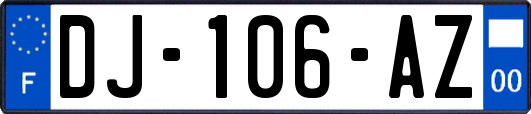 F

DJ-106-AZ

00